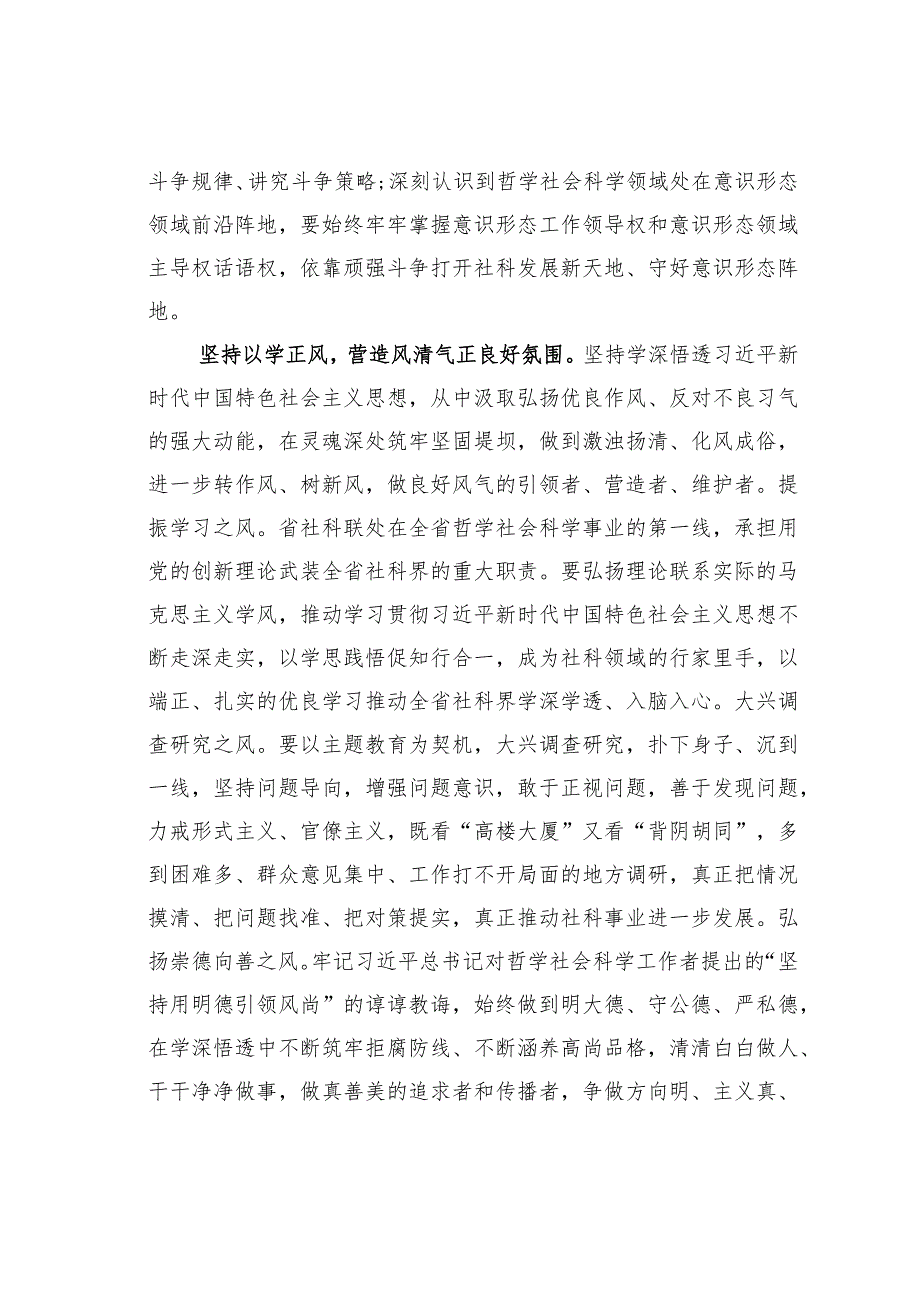 斗争规律、讲究斗争策略；深刻认识到哲学社会科学领域处在意识形态领域前沿阵地，要始终牢牢掌握意识形态工作领导权和意识形态领域主导权话语权，依靠顽强斗争打开社科发展新天地、守好意识形态阵地。

坚持以学正风，营造风清气正良好氛围。坚持学深悟透习近平新时代中国特色社会主义思想，从中汲取弘扬优良作风、反对不良习气的强大动能，在灵魂深处筑牢坚固堤坝，做到激浊扬清、化风成俗，进一步转作风、树新风，做良好风气的引领者、营造者、维护者。提振学习之风。省社科联处在全省哲学社会科学事业的第一线，承担用党的创新理论武装全省社科界的重大职责。要弘扬理论联系实际的马克思主义学风，推动学习贯彻习近平新时代中国特色社会主义思想不断走深走实，以学思践悟促知行合一，成为社科领域的行家里手，以端正、扎实的优良学习推动全省社科界学深学透、入脑入心。大兴调查研究之风。要以主题教育为契机，大兴调查研究，扑下身子、沉到一线，坚持问题导向，增强问题意识，敢于正视问题，善于发现问题，力戒形式主义、官僚主义，既看“高楼大厦”又看“背阴胡同”，多到困难多、群众意见集中、工作打不开局面的地方调研，真正把情况摸清、把问题找准、把对策提实，真正推动社科事业进一步发展。弘扬崇德向善之风。牢记习近平总书记对哲学社会科学工作者提出的“坚持用明德引领风尚”的谆谆教诲，始终做到明大德、守公德、严私德，在学深悟透中不断筑牢拒腐防线、不断涵养高尚品格，清清白白做人、干干净净做事，做真善美的追求者和传播者，争做方向明、主义真、